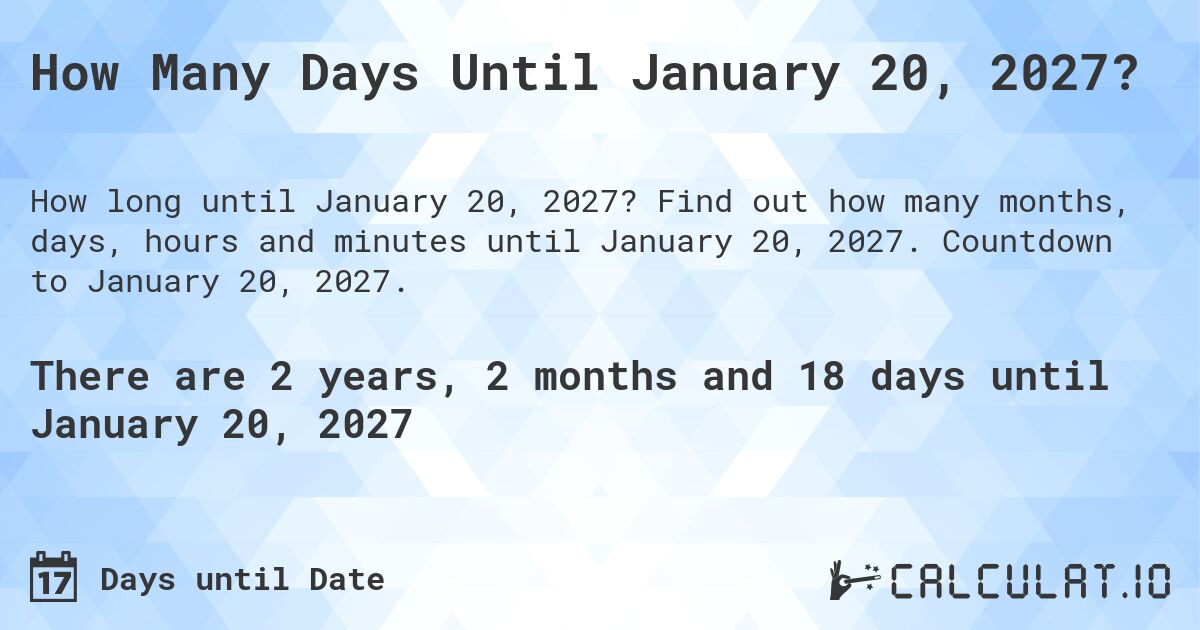 How Many Days Until January 20, 2027?

How long until January 20, 2027? Find out how many months, days, hours and minutes until January 20, 2027. Countdown to January 20, 2027.

There are 2 years, 2 months and 18 days until January 20, 2027

17 Days until Date

CALCULAT.IO